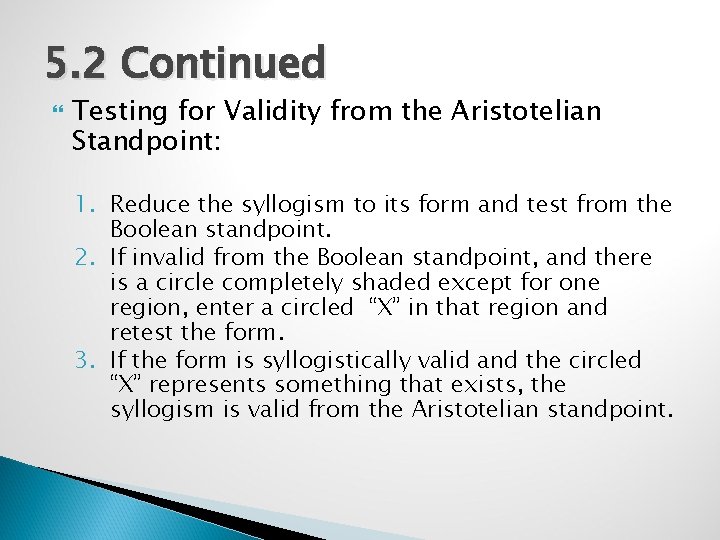 5.2 Continued

Testing for Validity from the Aristotelian Standpoint:

1. Reduce the syllogism to its form and test from the Boolean standpoint.
2. If invalid from the Boolean standpoint, and there is a circle completely shaded except for one region, enter a circled "X" in that region and retest the form.
3. If the form is syllogistically valid and the circled "X" represents something that exists, the syllogism is valid from the Aristotelian standpoint.